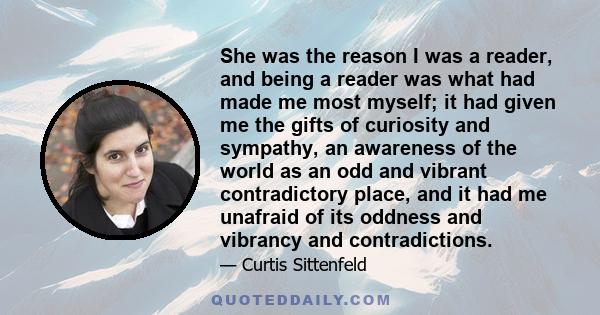 She was the reason I was a reader, and being a reader was what had made me most myself; it had given me the gifts of curiosity and sympathy, an awareness of the world as an odd and vibrant contradictory place, and it had me unafraid of its oddness and vibrancy and contradictions.

— Curtis Sittenfeld

QUOTEDDAILY.COM